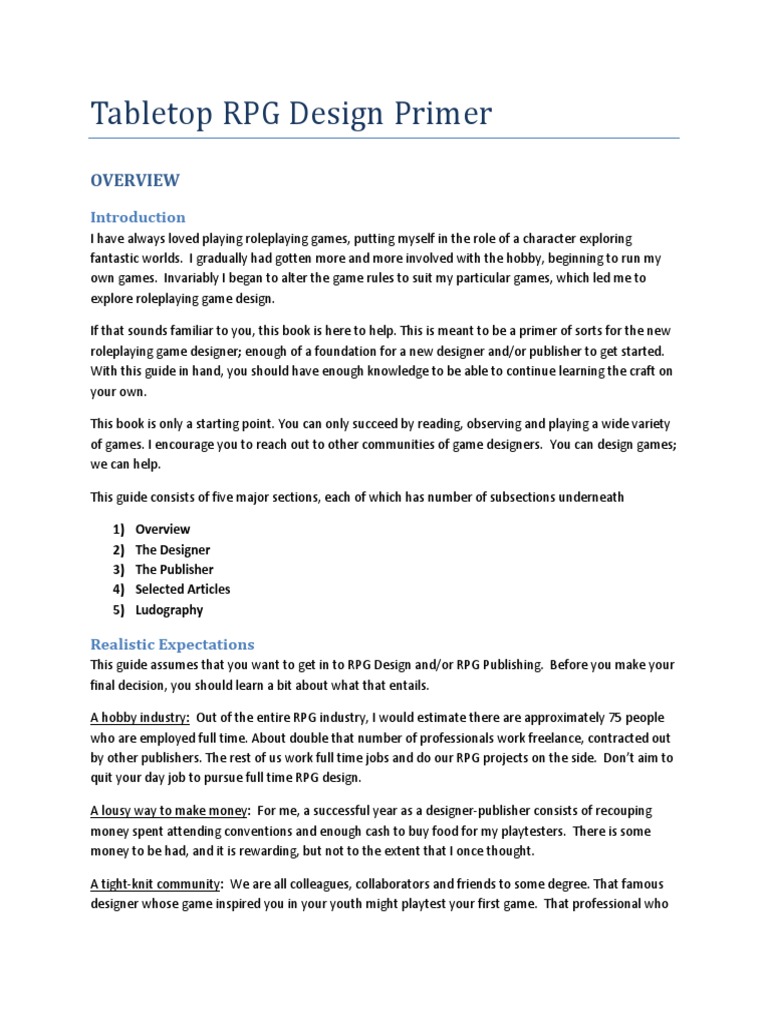 Tabletop RPG Design Primer

OVERVIEW

Introduction

I have always loved playing roleplaying games, putting myself in the role of a character exploring fantastic worlds. I gradually had gotten more and more involved with the hobby, beginning to run my own games. Invariably I began to alter the game rules to suit my particular games, which led me to explore roleplaying game design.

If that sounds familiar to you, this book is here to help. This is meant to be a primer of sorts for the new roleplaying game designer; enough of a foundation for a new designer and/or publisher to get started. With this guide in hand, you should have enough knowledge to be able to continue learning the craft on your own.

This book is only a starting point. You can only succeed by reading, observing and playing a wide variety of games. I encourage you to reach out to other communities of game designers. You can design games; we can help.

This guide consists of five major sections, each of which has number of subsections underneath

1) Overview
2) The Designer
3) The Publisher
4) Selected Articles
5) Ludography

Realistic Expectations

This guide assumes that you want to get in to RPG Design and/or RPG Publishing. Before you make your final decision, you should learn a bit about what that entails.

A hobby industry: Out of the entire RPG industry, I would estimate there are approximately 75 people who are employed full time. About double that number of professionals work freelance, contracted out by other publishers. The rest of us work full time jobs and do our RPG projects on the side. Don't aim to quit your day job to pursue full time RPG design.

A lousy way to make money: For me, a successful year as a designer-publisher consists of recouping money spent attending conventions and enough cash to buy food for my playtesters. There is some money to be had, and it is rewarding, but not to the extent that I once thought.

A tight-knit community: We are all colleagues, collaborators and friends to some degree. That famous designer whose game inspired you in your youth might playtest your first game. That professional who